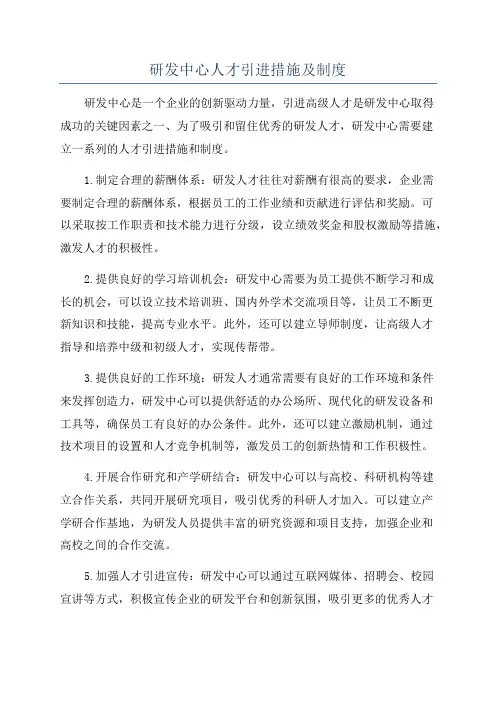 研发中心人才引进措施及制度

研发中心是一个企业的创新驱动力量，引进高级人才是研发中心取得成功的关键因素之一、为了吸引和留住优秀的研发人才，研发中心需要建立一系列的人才引进措施和制度。

1.制定合理的薪酬体系：研发人才往往对薪酬有很高的要求，企业需要制定合理的薪酬体系，根据员工的工作业绩和贡献进行评估和奖励。可以采取按工作职责和技术能力进行分级，设立绩效奖金和股权激励等措施，激发人才的积极性。

2.提供良好的学习培训机会：研发中心需要为员工提供不断学习和成长的机会，可以设立技术培训班、国内外学术交流项目等，让员工不断更新知识和技能，提高专业水平。此外，还可以建立导师制度，让高级人才指导和培养中级和初级人才，实现传帮带。

3.提供良好的工作环境：研发人才通常需要有良好的工作环境和条件来发挥创造力，研发中心可以提供舒适的办公场所、现代化的研发设备和工具等，确保员工有良好的办公条件。此外，还可以建立激励机制，通过技术项目的设置和人才竞争机制等，激发员工的创新热情和工作积极性。

4.开展合作研究和产学研结合：研发中心可以与高校、科研机构等建立合作关系，共同开展研究项目，吸引优秀的科研人才加入。可以建立产学研合作基地，为研发人员提供丰富的研究资源和项目支持，加强企业和高校之间的合作交流。

5.加强人才引进宣传：研发中心可以通过互联网媒体、招聘会、校园宣讲等方式，积极宣传企业的研发平台和创新氛围，吸引更多的优秀人才